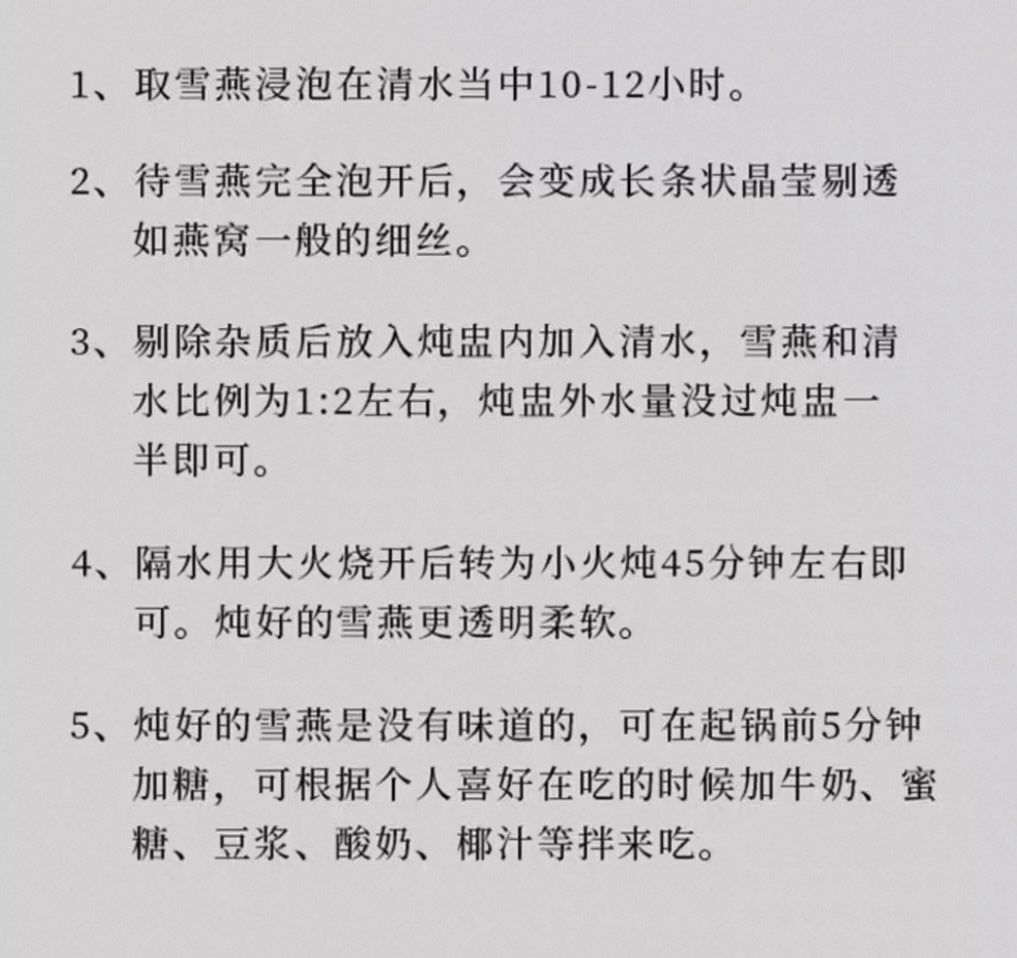 1、取雪燕浸泡在清水当中10-12小时。

2、待雪燕完全泡开后，会变成长条状晶莹剔透如燕窝一般的细丝。

3、剔除杂质后放入炖盅内加入清水，雪燕和清水比例为1:2左右，炖盅外水量没过炖盅一半即可。

4、隔水用大火烧开后转为小火炖45分钟左右即可。炖好的雪燕更透明柔软。

5、炖好的雪燕是没有味道的，可在起锅前5分钟加糖，可根据个人喜好在吃的时候加牛奶、蜜糖、豆浆、酸奶、椰汁等拌来吃。